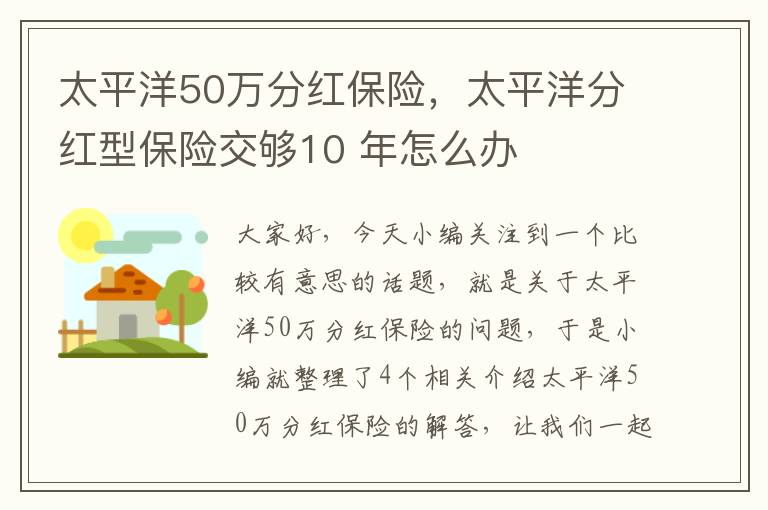 太平洋50万分红保险，太平洋分红型保险交够10 年怎么办

大家好，今天小编关注到一个比较有意思的话题，就是关于太平洋50万分红保险的问题，于是小编就整理了4个相关介绍太平洋50万分红保险的解答，让我们一起